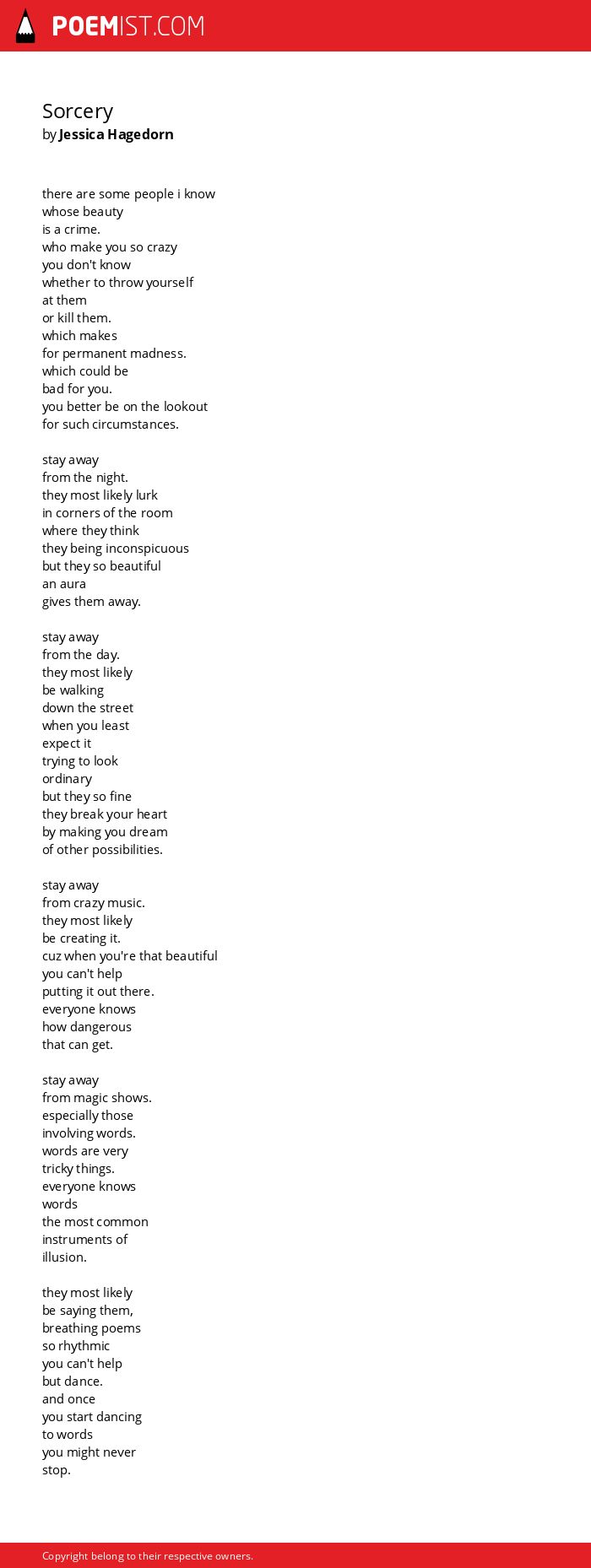 POEMIST.COM

Sorcery
by Jessica Hagedorn

there are some people i know
whose beauty
is a crime.
who make you so crazy
you don't know
whether to throw yourself
at them
or kill them.
which makes
for permanent madness.
which could be
bad for you.
you better be on the lookout
for such circumstances.

stay away
from the night.
they most likely lurk
in corners of the room
where they think
they being inconspicuous
but they so beautiful
an aura
gives them away.

stay away
from the day.
they most likely
be walking
down the street
when you least
expect it
trying to look
ordinary
but they so fine
they break your heart
by making you dream
of other possibilities.

stay away
from crazy music.
they most likely
be creating it.
cuz when you're that beautiful
you can't help
putting it out there.
everyone knows
how dangerous
that can get.

stay away
from magic shows.
especially those
involving words.
words are very
tricky things.
everyone knows
words
the most common
instruments of
illusion.

they most likely
be saying them,
breathing poems
so rhythmic
you can't help
but dance.
and once
you start dancing
to words
you might never
stop.

Copyright belong to their respective owners.